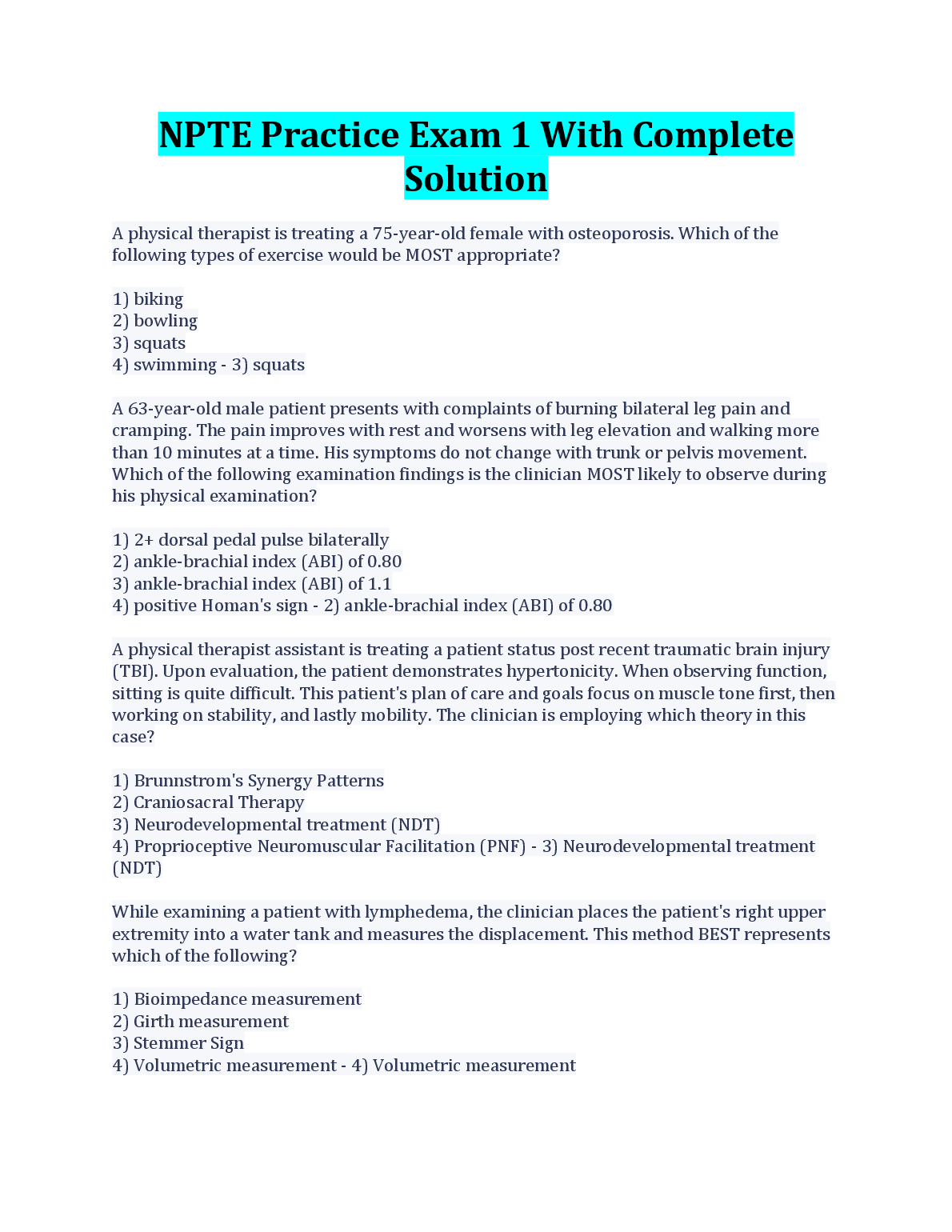 NPTE Practice Exam 1 With Complete Solution

A physical therapist is treating a 75-year-old female with osteoporosis. Which of the following types of exercise would be MOST appropriate?

1) biking
2) bowling
3) squats
4) swimming - 3) squats

A 63-year-old male patient presents with complaints of burning bilateral leg pain and cramping. The pain improves with rest and worsens with leg elevation and walking more than 10 minutes at a time. His symptoms do not change with trunk or pelvis movement. Which of the following examination findings is the clinician MOST likely to observe during his physical examination?

1) 2+ dorsal pedal pulse bilaterally
2) ankle-brachial index (ABI) of 0.80
3) ankle-brachial index (ABI) of 1.1
4) positive Homan's sign - 2) ankle-brachial index (ABI) of 0.80

A physical therapist assistant is treating a patient status post recent traumatic brain injury (TBI). Upon evaluation, the patient demonstrates hypertonicity. When observing function, sitting is quite difficult. This patient's plan of care and goals focus on muscle tone first, then working on stability, and lastly mobility. The clinician is employing which theory in this case?

1) Brunnstrom's Synergy Patterns
2) Craniosacral Therapy
3) Neurodevelopmental treatment (NDT)
4) Proprioceptive Neuromuscular Facilitation (PNF) - 3) Neurodevelopmental treatment (NDT)

While examining a patient with lymphedema, the clinician places the patient's right upper extremity into a water tank and measures the displacement. This method BEST represents which of the following?

1) Bioimpedance measurement
2) Girth measurement
3) Stemmer Sign
4) Volumetric measurement - 4) Volumetric measurement